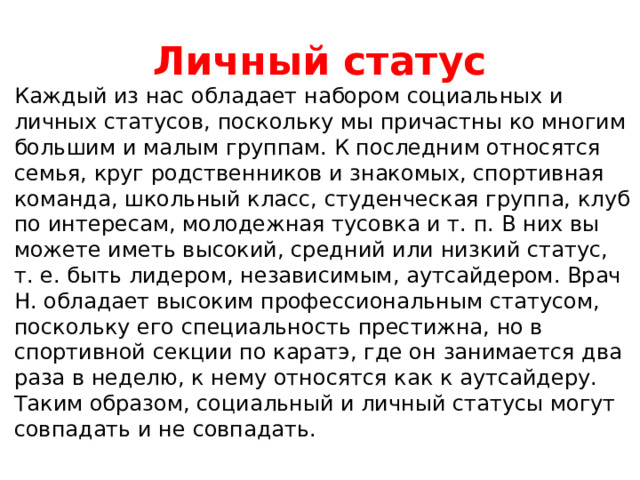 Личный статус

Каждый из нас обладает набором социальных и личных статусов, поскольку мы причастны ко многим большим и малым группам. К последним относятся семья, круг родственников и знакомых, спортивная команда, школьный класс, студенческая группа, клуб по интересам, молодежная тусовка и т. п. В них вы можете иметь высокий, средний или низкий статус, т. е. быть лидером, независимым, аутсайдером. Врач Н. обладает высоким профессиональным статусом, поскольку его специальность престижна, но в спортивной секции по каратэ, где он занимается два раза в неделю, к нему относятся как к аутсайдеру. Таким образом, социальный и личный статусы могут совпадать и не совпадать.